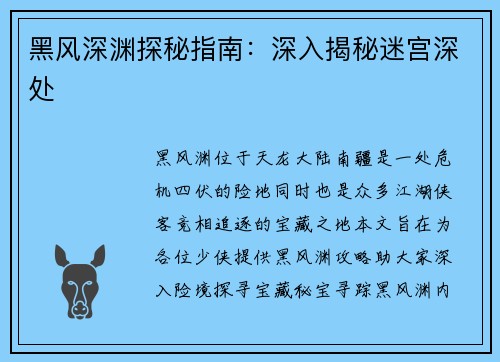 黑风深渊探秘指南：深入揭秘迷宫深处

黑风渊位于天龙大陆南疆是一处危机四伏的险地同时也是众多江湖侠客竞相追逐的宝藏之地本文旨在为各位少侠提供黑风渊攻略助大家深入险境探寻宝藏秘宝寻踪黑风渊内